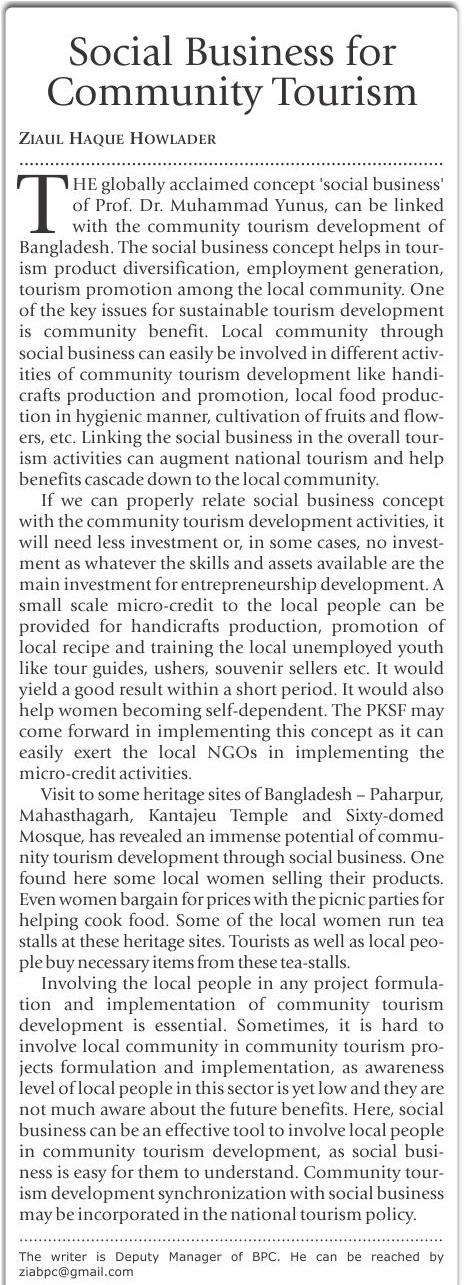 Social Business for Community Tourism

ZIAUL HAQUE HOWLADER

THE globally acclaimed concept 'social business' of Prof. Dr. Muhammad Yunus, can be linked with the community tourism development of Bangladesh. The social business concept helps in tourism product diversification, employment generation, tourism promotion among the local community. One of the key issues for sustainable tourism development is community benefit. Local community through social business can easily be involved in different activities of community tourism development like handicrafts production and promotion, local food production in hygienic manner, cultivation of fruits and flowers, etc. Linking the social business in the overall tourism activities can augment national tourism and help benefits cascade down to the local community.

If we can properly relate social business concept with the community tourism development activities, it will need less investment or, in some cases, no investment as whatever the skills and assets available are the main investment for entrepreneurship development. A small scale micro-credit to the local people can be provided for handicrafts production, promotion of local recipe and training the local unemployed youth like tour guides, ushers, souvenir sellers etc. It would yield a good result within a short period. It would also help women becoming self-dependent. The PKSF may come forward in implementing this concept as it can easily exert the local NGOs in implementing the micro-credit activities.

Visit to some heritage sites of Bangladesh – Paharpur, Mahasthagarh, Kantajeu Temple and Sixty-domed Mosque, has revealed an immense potential of community tourism development through social business. One found here some local women selling their products. Even women bargain for prices with the picnic parties for helping cook food. Some of the local women run tea stalls at these heritage sites. Tourists as well as local people buy necessary items from these tea-stalls.

Involving the local people in any project formulation and implementation of community tourism development is essential. Sometimes, it is hard to involve local community in community tourism projects formulation and implementation, as awareness level of local people in this sector is yet low and they are not much aware about the future benefits. Here, social business can be an effective tool to involve local people in community tourism development, as social business is easy for them to understand. Community tourism development synchronization with social business may be incorporated in the national tourism policy.

The writer is Deputy Manager of BPC. He can be reached by ziabpc@gmail.com